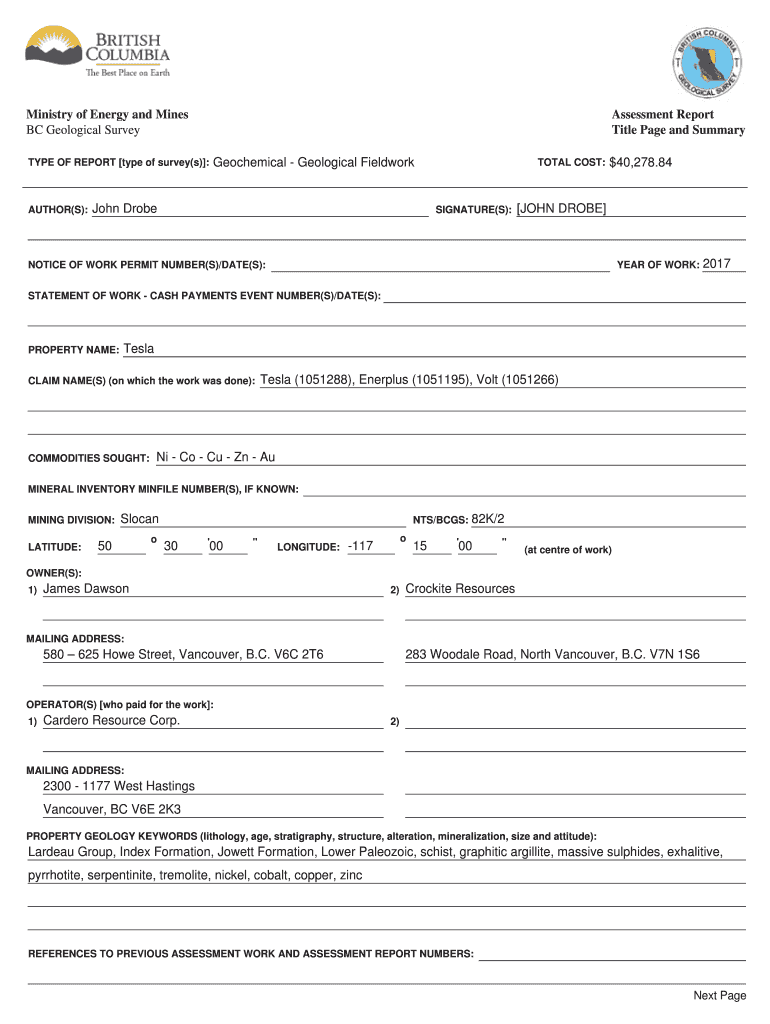 BRITISH COLUMBIA
The Best Place on Earth

BRITISH COLUMBIA GEOLOGICAL SURVEY

Ministry of Energy and Mines
BC Geological Survey

Assessment Report
Title Page and Summary

TYPE OF REPORT [type of survey(s)]: Geochemical - Geological Fieldwork

TOTAL COST: $40,278.84

AUTHOR(S): John Drobe

SIGNATURE(S): [JOHN DROBE]

NOTICE OF WORK PERMIT NUMBER(S)/DATE(S):

YEAR OF WORK: 2017

STATEMENT OF WORK - CASH PAYMENTS EVENT NUMBER(S)/DATE(S):

PROPERTY NAME: Tesla

CLAIM NAME(S) (on which the work was done): Tesla (1051288), Enerplus (1051195), Volt (1051266)

COMMODITIES SOUGHT: Ni - Co - Cu - Zn - Au

MINERAL INVENTORY MINFILE NUMBER(S), IF KNOWN:

MINING DIVISION: Slocan

NTS/BCGS: 82K/2

LATITUDE: 50 ° 30 ' 00 "   LONGITUDE: -117 ° 15 ' 00 "   (at centre of work)

OWNER(S):
1) James Dawson
2) Crockite Resources

MAILING ADDRESS:
580 – 625 Howe Street, Vancouver, B.C. V6C 2T6
283 Woodale Road, North Vancouver, B.C. V7N 1S6

OPERATOR(S) [who paid for the work]:
1) Cardero Resource Corp.
2)

MAILING ADDRESS:
2300 - 1177 West Hastings
Vancouver, BC V6E 2K3

PROPERTY GEOLOGY KEYWORDS (lithology, age, stratigraphy, structure, alteration, mineralization, size and attitude):
Lardeau Group, Index Formation, Jowett Formation, Lower Paleozoic, schist, graphitic argillite, massive sulphides, exhalitive, pyrrhotite, serpentinite, tremolite, nickel, cobalt, copper, zinc

REFERENCES TO PREVIOUS ASSESSMENT WORK AND ASSESSMENT REPORT NUMBERS:

Next Page